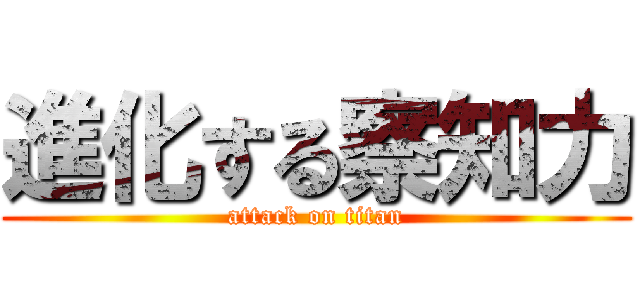 進化する察知力
attack on titan